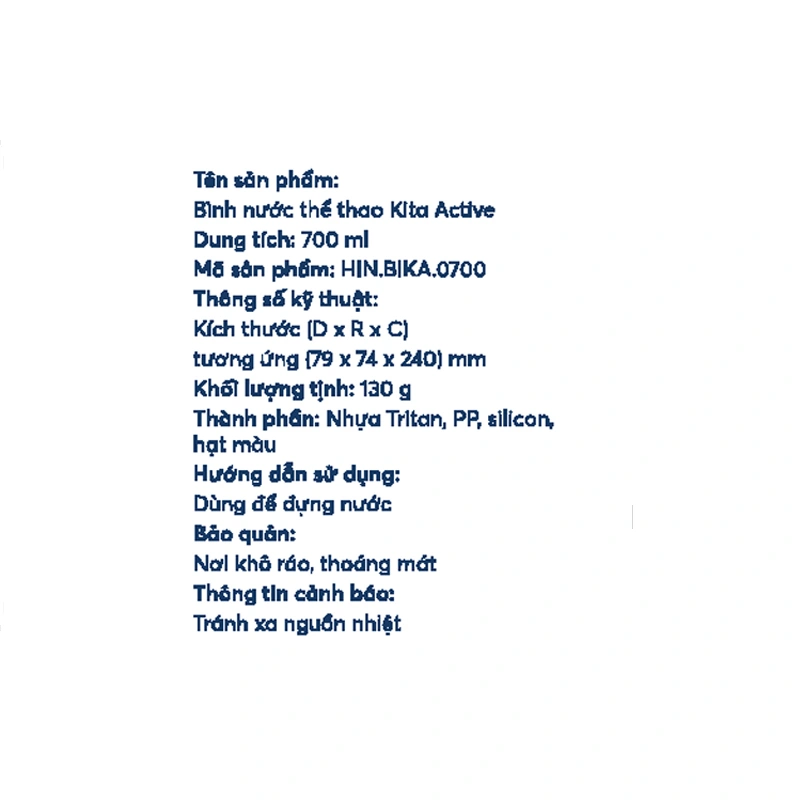 Tên sản phẩm:
Bình nước thể thao Kita Active
Dung tích: 700 ml
Mã sản phẩm: HIN.BIKA.0700
Thông số kỹ thuật:
Kích thước (D x R x C)
tương ứng (79 x 74 x 240) mm
Khối lượng tịnh: 130 g
Thành phần: Nhựa Tritan, PP, silicon, hạt màu
Hướng dẫn sử dụng:
Dùng để đựng nước
Bảo quản:
Nơi khô ráo, thoáng mát
Thông tin cảnh báo:
Tránh xa nguồn nhiệt